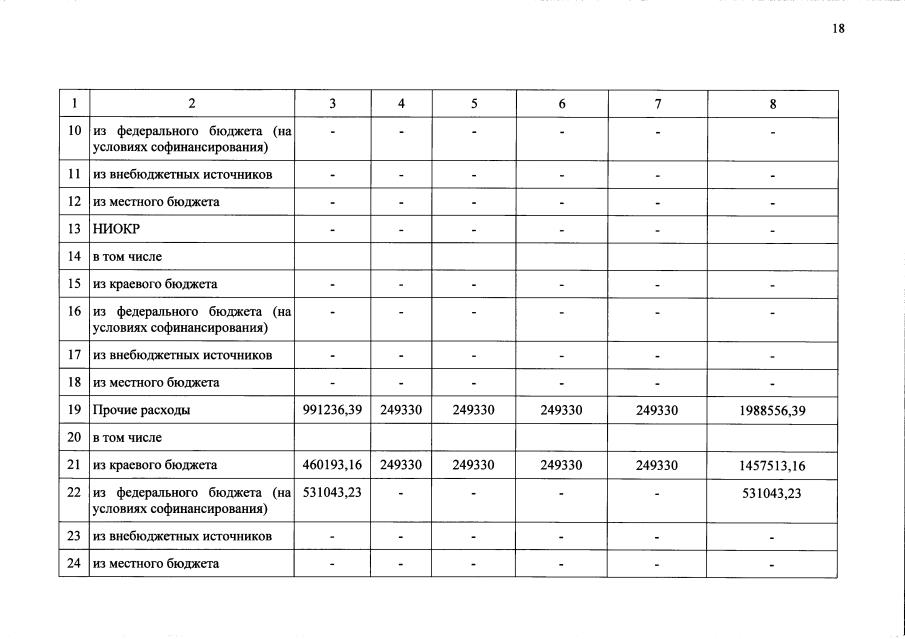 18

| 1 | 2 | 3 | 4 | 5 | 6 | 7 | 8 |
|---|---|---|---|---|---|---|---|
| 10 | из федерального бюджета (на условиях софинансирования) | - | - | - | - | - | - |
| 11 | из внебюджетных источников | - | - | - | - | - | - |
| 12 | из местного бюджета | - | - | - | - | - | - |
| 13 | НИОКР | - | - | - | - | - | - |
| 14 | в том числе | | | | | | |
| 15 | из краевого бюджета | - | - | - | - | - | - |
| 16 | из федерального бюджета (на условиях софинансирования) | - | - | - | - | - | - |
| 17 | из внебюджетных источников | - | - | - | - | - | - |
| 18 | из местного бюджета | - | - | - | - | - | - |
| 19 | Прочие расходы | 991236,39 | 249330 | 249330 | 249330 | 249330 | 1988556,39 |
| 20 | в том числе | | | | | | |
| 21 | из краевого бюджета | 460193,16 | 249330 | 249330 | 249330 | 249330 | 1457513,16 |
| 22 | из федерального бюджета (на условиях софинансирования) | 531043,23 | - | - | - | - | 531043,23 |
| 23 | из внебюджетных источников | - | - | - | - | - | - |
| 24 | из местного бюджета | - | - | - | - | - | - |